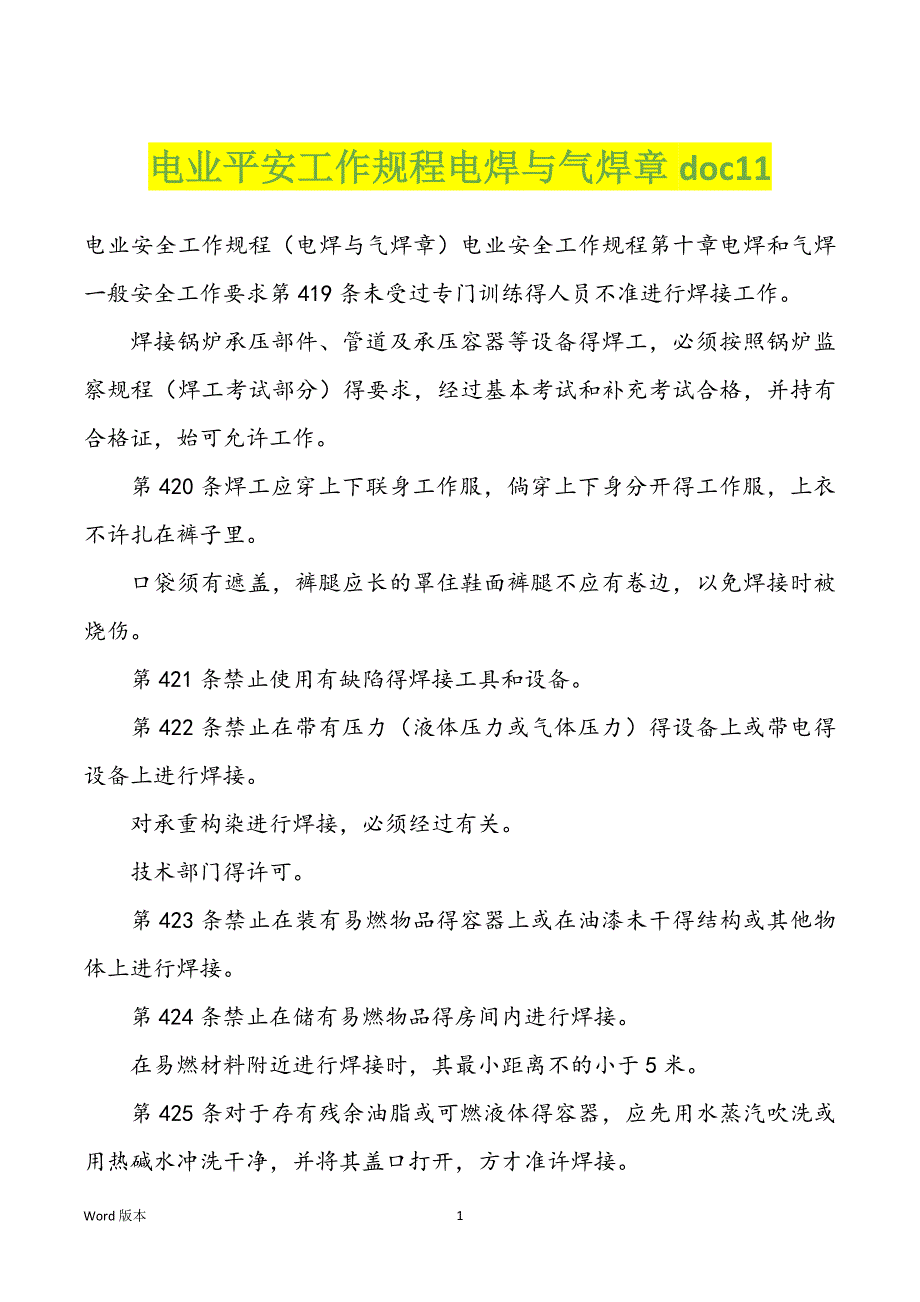 电业平安工作规程电焊与气焊章 doc11

电业安全工作规程（电焊与气焊章）电业安全工作规程第十章电焊和气焊一般安全工作要求第 419 条未受过专门训练得人员不准进行焊接工作。

焊接锅炉承压部件、管道及承压容器等设备得焊工，必须按照锅炉监察规程（焊工考试部分）得要求，经过基本考试和补充考试合格，并持有合格证，始可允许工作。

第 420 条焊工应穿上下联身工作服，倘穿上下身分开得工作服，上衣不许扎在裤子里。

口袋须有遮盖，裤腿应长的罩住鞋面裤腿不应有卷边，以免焊接时被烧伤。

第 421 条禁止使用有缺陷得焊接工具和设备。

第 422 条禁止在带有压力（液体压力或气体压力）得设备上或带电得设备上进行焊接。

对承重构染进行焊接，必须经过有关。

技术部门得许可。

第 423 条禁止在装有易燃物品得容器上或在油漆未干得结构或其他物体上进行焊接。

第 424 条禁止在储有易燃物品得房间内进行焊接。

在易燃材料附近进行焊接时，其最小距离不的小于 5 米。

第 425 条对于存有残余油脂或可燃液体得容器，应先用水蒸汽吹洗或用热碱水冲洗干净，并将其盖口打开，方才准许焊接。

Word 版本

1